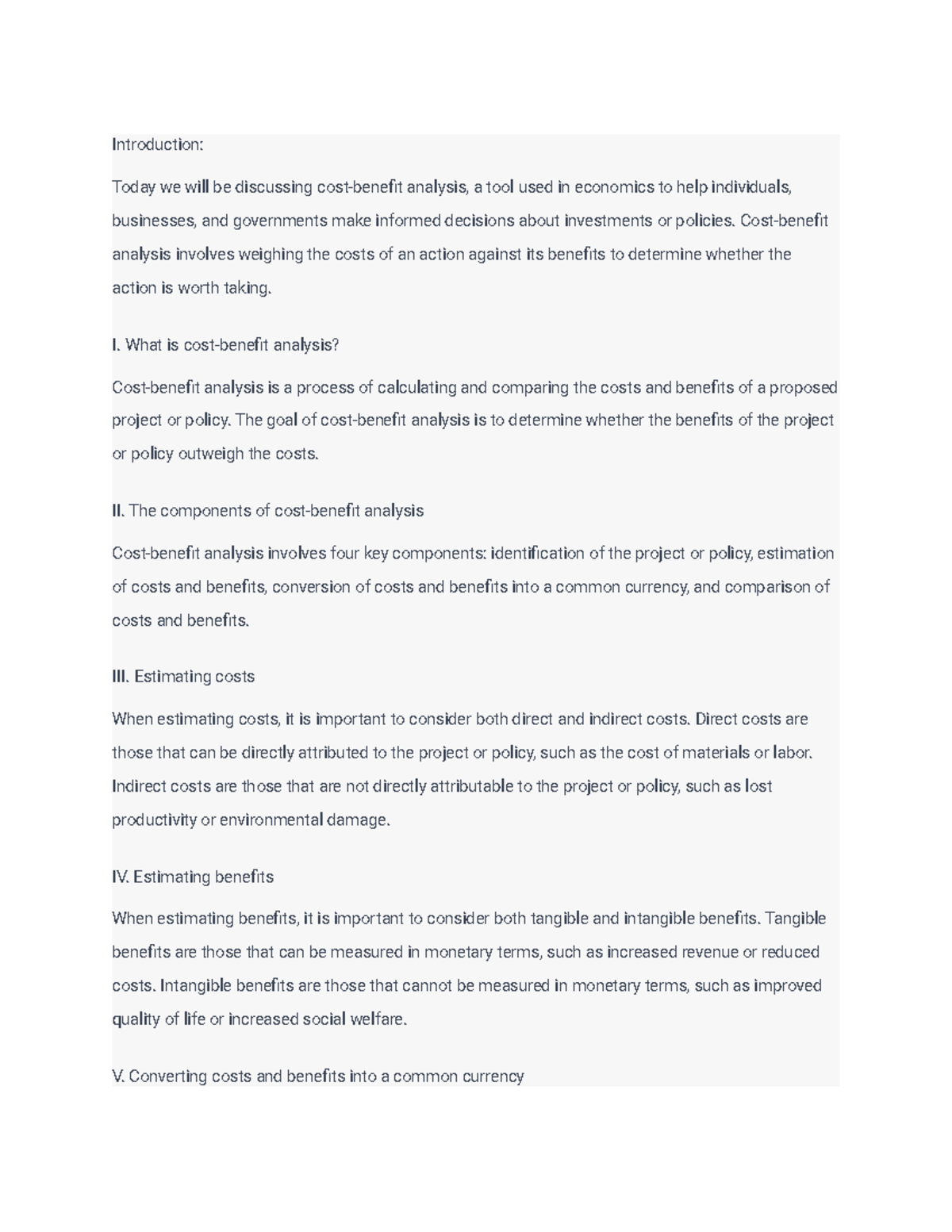 Introduction:

Today we will be discussing cost-benefit analysis, a tool used in economics to help individuals, businesses, and governments make informed decisions about investments or policies. Cost-benefit analysis involves weighing the costs of an action against its benefits to determine whether the action is worth taking.

I. What is cost-benefit analysis?

Cost-benefit analysis is a process of calculating and comparing the costs and benefits of a proposed project or policy. The goal of cost-benefit analysis is to determine whether the benefits of the project or policy outweigh the costs.

II. The components of cost-benefit analysis

Cost-benefit analysis involves four key components: identification of the project or policy, estimation of costs and benefits, conversion of costs and benefits into a common currency, and comparison of costs and benefits.

III. Estimating costs

When estimating costs, it is important to consider both direct and indirect costs. Direct costs are those that can be directly attributed to the project or policy, such as the cost of materials or labor. Indirect costs are those that are not directly attributable to the project or policy, such as lost productivity or environmental damage.

IV. Estimating benefits

When estimating benefits, it is important to consider both tangible and intangible benefits. Tangible benefits are those that can be measured in monetary terms, such as increased revenue or reduced costs. Intangible benefits are those that cannot be measured in monetary terms, such as improved quality of life or increased social welfare.

V. Converting costs and benefits into a common currency